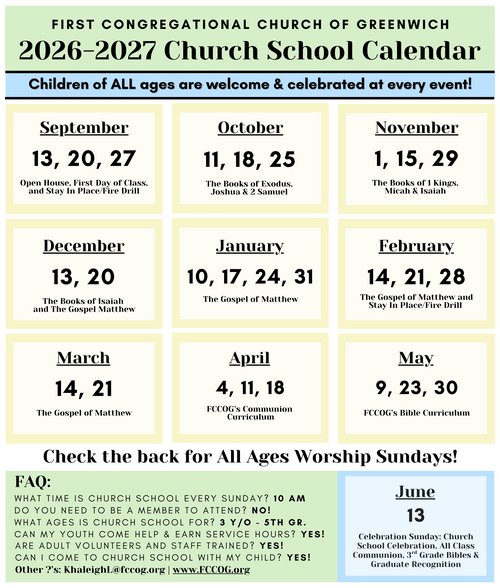 FIRST CONGREGATIONAL CHURCH OF GREENWICH

2026-2027 Church School Calendar

Children of ALL ages are welcome & celebrated at every event!

September
13, 20, 27
Open House, First Day of Class, and Stay In Place/Fire Drill

October
11, 18, 25
The Books of Exodus, Joshua & 2 Samuel

November
1, 15, 29
The Books of 1 Kings, Micah & Isaiah

December
13, 20
The Books of Isaiah and The Gospel Matthew

January
10, 17, 24, 31
The Gospel of Matthew

February
14, 21, 28
The Gospel of Matthew and Stay In Place/Fire Drill

March
14, 21
The Gospel of Matthew

April
4, 11, 18
FCCOG's Communion Curriculum

May
9, 23, 30
FCCOG's Bible Curriculum

Check the back for All Ages Worship Sundays!

FAQ:
WHAT TIME IS CHURCH SCHOOL EVERY SUNDAY? 10 AM
DO YOU NEED TO BE A MEMBER TO ATTEND? NO!
WHAT AGES IS CHURCH SCHOOL FOR? 3 Y/O - 5TH GR.
CAN MY YOUTH COME HELP & EARN SERVICE HOURS? YES!
ARE ADULT VOLUNTEERS AND STAFF TRAINED? YES!
CAN I COME TO CHURCH SCHOOL WITH MY CHILD? YES!
Other ?'s: KhaleighL@fccog.org | www.FCCOG.org

June
13
Celebration Sunday: Church School Celebration, All Class Communion, 3$^{rd}$ Grade Bibles & Graduate Recognition